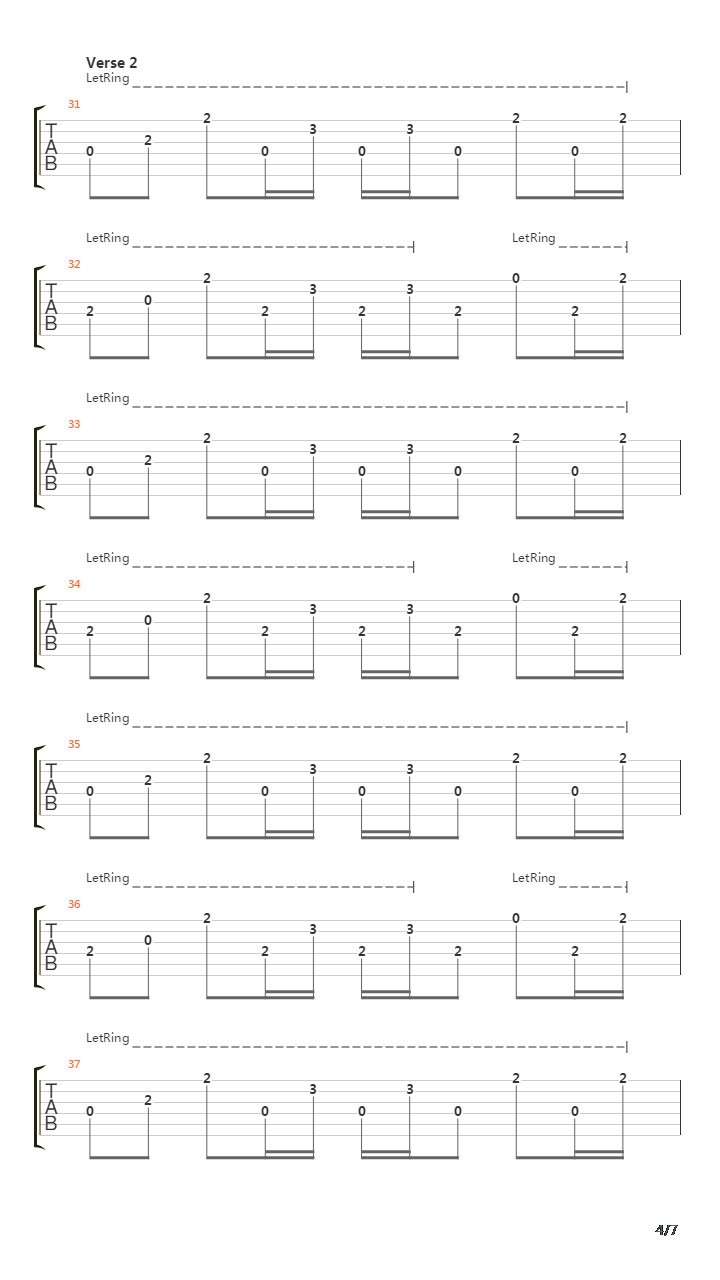 Verse 2

LetRing

31
T
A
B
0 2 2 0 3 0 3 0 2 0 2

LetRing LetRing

32
T
A
B
2 0 2 2 3 2 3 2 0 2 2

LetRing

33
T
A
B
0 2 2 0 3 0 3 0 2 0 2

LetRing LetRing

34
T
A
B
2 0 2 2 3 2 3 2 0 2 2

LetRing

35
T
A
B
0 2 2 0 3 0 3 0 2 0 2

LetRing LetRing

36
T
A
B
2 0 2 2 3 2 3 2 0 2 2

LetRing

37
T
A
B
0 2 2 0 3 0 3 0 2 0 2

4/7